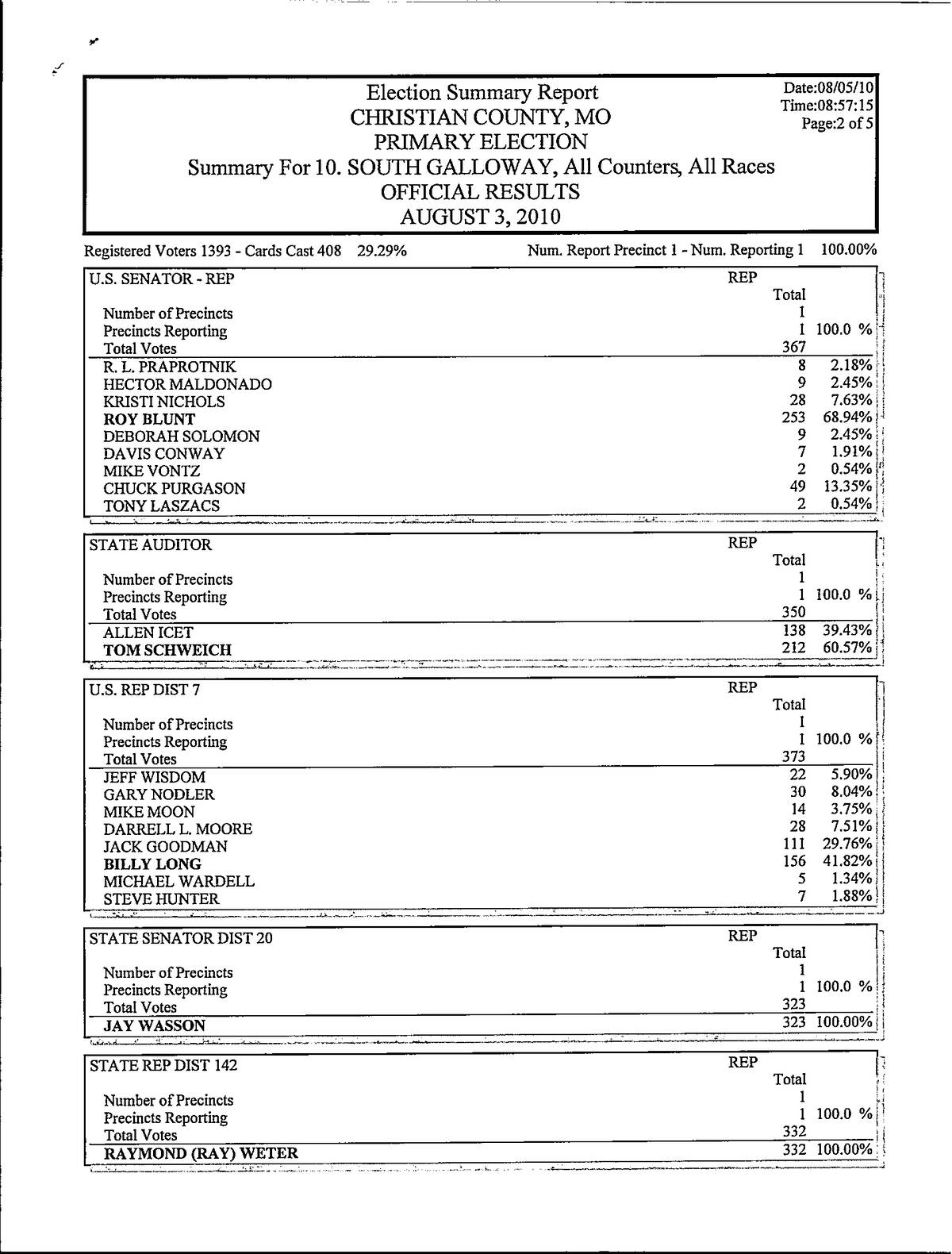 Election Summary Report
CHRISTIAN COUNTY, MO
PRIMARY ELECTION
Summary For 10. SOUTH GALLOWAY, All Counters, All Races
OFFICIAL RESULTS
AUGUST 3, 2010

Date:08/05/10
Time:08:57:15
Page:2 of 5

Registered Voters 1393 - Cards Cast 408 29.29%

Num. Report Precinct 1 - Num. Reporting 1 100.00%

| U.S. SENATOR - REP | REP Total | |
|---|---|---|
| Number of Precincts | 1 | |
| Precincts Reporting | 1 | 100.0 % |
| Total Votes | 367 | |
| R. L. PRAPROTNIK | 8 | 2.18% |
| HECTOR MALDONADO | 9 | 2.45% |
| KRISTI NICHOLS | 28 | 7.63% |
| ROY BLUNT | 253 | 68.94% |
| DEBORAH SOLOMON | 9 | 2.45% |
| DAVIS CONWAY | 7 | 1.91% |
| MIKE VONTZ | 2 | 0.54% |
| CHUCK PURGASON | 49 | 13.35% |
| TONY LASZACS | 2 | 0.54% |

| STATE AUDITOR | REP Total | |
|---|---|---|
| Number of Precincts | 1 | |
| Precincts Reporting | 1 | 100.0 % |
| Total Votes | 350 | |
| ALLEN ICET | 138 | 39.43% |
| TOM SCHWEICH | 212 | 60.57% |

| U.S. REP DIST 7 | REP Total | |
|---|---|---|
| Number of Precincts | 1 | |
| Precincts Reporting | 1 | 100.0 % |
| Total Votes | 373 | |
| JEFF WISDOM | 22 | 5.90% |
| GARY NODLER | 30 | 8.04% |
| MIKE MOON | 14 | 3.75% |
| DARRELL L. MOORE | 28 | 7.51% |
| JACK GOODMAN | 111 | 29.76% |
| BILLY LONG | 156 | 41.82% |
| MICHAEL WARDELL | 5 | 1.34% |
| STEVE HUNTER | 7 | 1.88% |

| STATE SENATOR DIST 20 | REP Total | |
|---|---|---|
| Number of Precincts | 1 | |
| Precincts Reporting | 1 | 100.0 % |
| Total Votes | 323 | |
| JAY WASSON | 323 | 100.00% |

| STATE REP DIST 142 | REP Total | |
|---|---|---|
| Number of Precincts | 1 | |
| Precincts Reporting | 1 | 100.0 % |
| Total Votes | 332 | |
| RAYMOND (RAY) WETER | 332 | 100.00% |